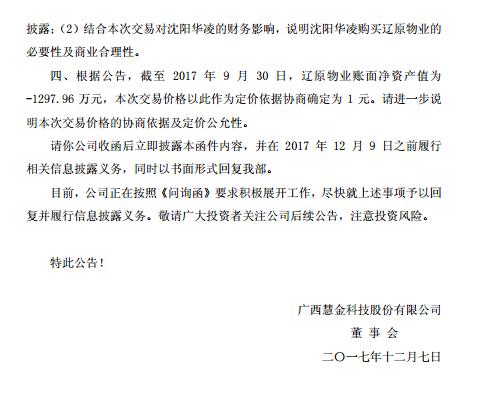 披露；（2）结合本次交易对沈阳华凌的财务影响，说明沈阳华凌购买辽原物业的必要性及商业合理性。

四、根据公告，截至 2017 年 9 月 30 日，辽原物业账面净资产值为-1297.96 万元，本次交易价格以此作为定价依据协商确定为 1 元。请进一步说明本次交易价格的协商依据及定价公允性。

请你公司收函后立即披露本函件内容，并在 2017 年 12 月 9 日之前履行相关信息披露义务，同时以书面形式回复我部。

目前，公司正在按照《问询函》要求积极展开工作，尽快就上述事项予以回复并履行信息披露义务。敬请广大投资者关注公司后续公告，注意投资风险。

特此公告！

广西慧金科技股份有限公司
董 事 会
二〇一七年十二月七日